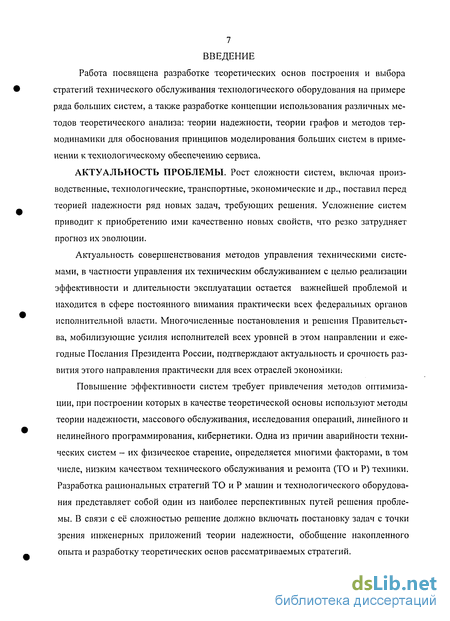 7

ВВЕДЕНИЕ

Работа посвящена разработке теоретических основ построения и выбора стратегий технического обслуживания технологического оборудования на примере ряда больших систем, а также разработке концепции использования различных методов теоретического анализа: теории надежности, теории графов и методов термодинамики для обоснования принципов моделирования больших систем в применении к технологическому обеспечению сервиса.

АКТУАЛЬНОСТЬ ПРОБЛЕМЫ. Рост сложности систем, включая производственные, технологические, транспортные, экономические и др., поставил перед теорией надежности ряд новых задач, требующих решения. Усложнение систем приводит к приобретению ими качественно новых свойств, что резко затрудняет прогноз их эволюции.

Актуальность совершенствования методов управления техническими системами, в частности управления их техническим обслуживанием с целью реализации эффективности и длительности эксплуатации остается важнейшей проблемой и находится в сфере постоянного внимания практически всех федеральных органов исполнительной власти. Многочисленные постановления и решения Правительства, мобилизующие усилия исполнителей всех уровней в этом направлении и ежегодные Послания Президента России, подтверждают актуальность и срочность развития этого направления практически для всех отраслей экономики.

Повышение эффективности систем требует привлечения методов оптимизации, при построении которых в качестве теоретической основы используют методы теории надежности, массового обслуживания, исследования операций, линейного и нелинейного программирования, кибернетики. Одна из причин аварийности технических систем – их физическое старение, определяется многими факторами, в том числе, низким качеством технического обслуживания и ремонта (ТО и Р) техники. Разработка рациональных стратегий ТО и Р машин и технологического оборудования представляет собой один из наиболее перспективных путей решения проблемы. В связи с её сложностью решение должно включать постановку задач с точки зрения инженерных приложений теории надежности, обобщение накопленного опыта и разработку теоретических основ рассматриваемых стратегий.

dsLib.net
библиотека диссертаций